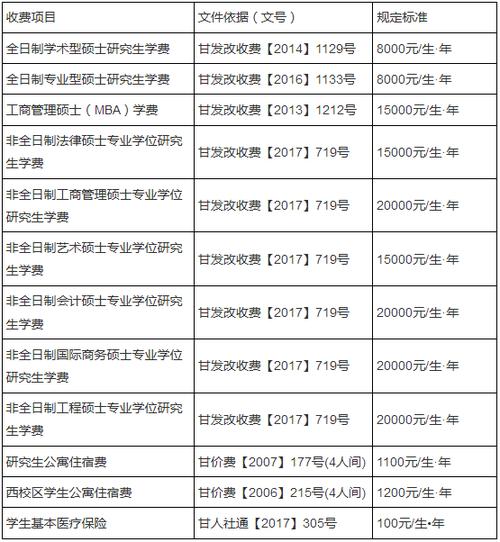 | 收费项目 | 文件依据（文号） | 规定标准 |
|---|---|---|
| 全日制学术型硕士研究生学费 | 甘发改收费【2014】1129号 | 8000元/生·年 |
| 全日制专业型硕士研究生学费 | 甘发改收费【2016】1133号 | 8000元/生·年 |
| 工商管理硕士（MBA）学费 | 甘发改收费【2013】1212号 | 15000元/生·年 |
| 非全日制法律硕士专业学位研究生学费 | 甘发改收费【2017】719号 | 15000元/生·年 |
| 非全日制工商管理硕士专业学位研究生学费 | 甘发改收费【2017】719号 | 20000元/生·年 |
| 非全日制艺术硕士专业学位研究生学费 | 甘发改收费【2017】719号 | 15000元/生·年 |
| 非全日制会计硕士专业学位研究生学费 | 甘发改收费【2017】719号 | 20000元/生·年 |
| 非全日制国际商务硕士专业学位研究生学费 | 甘发改收费【2017】719号 | 20000元/生·年 |
| 非全日制工程硕士专业学位研究生学费 | 甘发改收费【2017】719号 | 20000元/生·年 |
| 研究生公寓住宿费 | 甘价费【2007】177号(4人间) | 1100元/生·年 |
| 西校区学生公寓住宿费 | 甘价费【2006】215号(4人间) | 1200元/生·年 |
| 学生基本医疗保险 | 甘人社通【2017】305号 | 100元/生•年 |